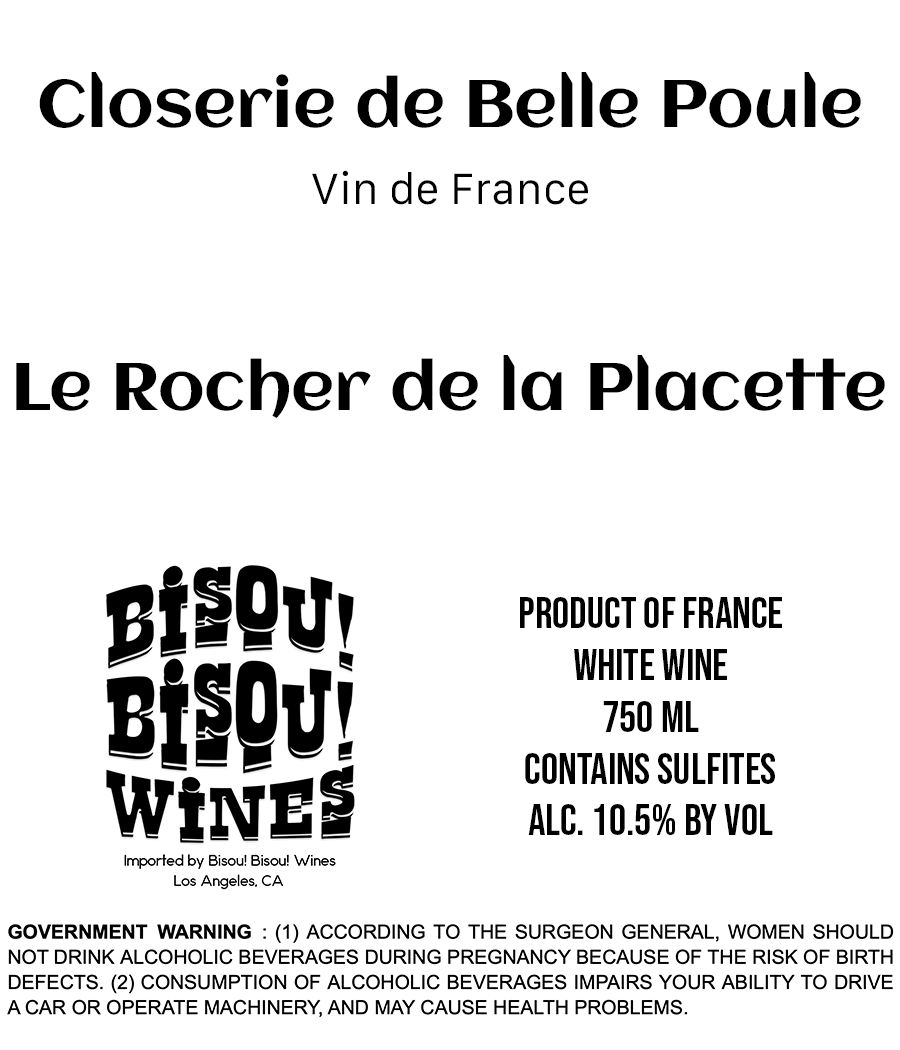 Closerie de Belle Poule

Vin de France

Le Rocher de la Placette

BISOU!
BISOU!
WINES

Imported by Bisou! Bisou! Wines
Los Angeles, CA

PRODUCT OF FRANCE
WHITE WINE
750 ML
CONTAINS SULFITES
ALC. 10.5% BY VOL

GOVERNMENT WARNING : (1) ACCORDING TO THE SURGEON GENERAL, WOMEN SHOULD NOT DRINK ALCOHOLIC BEVERAGES DURING PREGNANCY BECAUSE OF THE RISK OF BIRTH DEFECTS. (2) CONSUMPTION OF ALCOHOLIC BEVERAGES IMPAIRS YOUR ABILITY TO DRIVE A CAR OR OPERATE MACHINERY, AND MAY CAUSE HEALTH PROBLEMS.